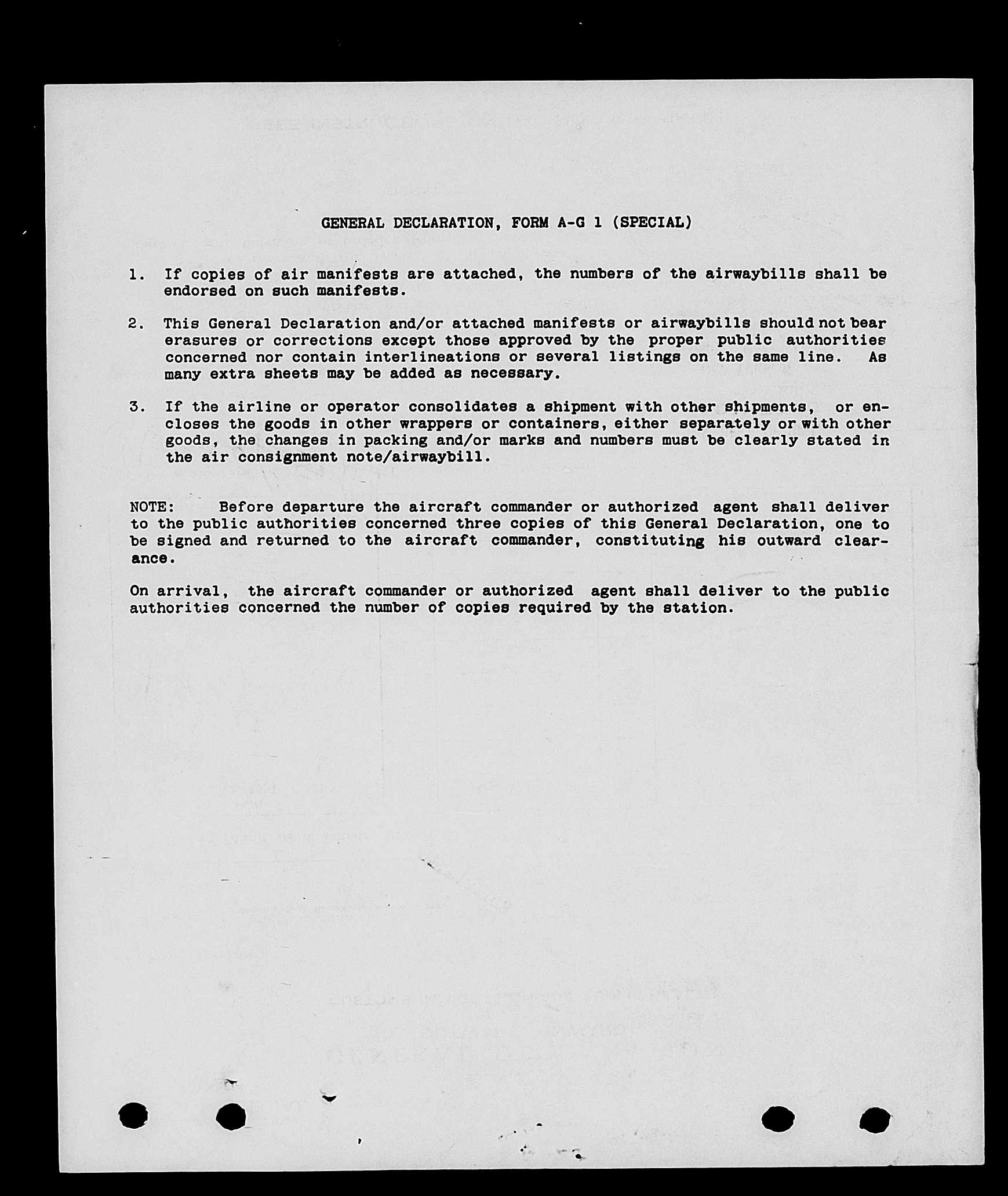 GENERAL DECLARATION, FORM A-G 1 (SPECIAL)

1. If copies of air manifests are attached, the numbers of the airwaybills shall be endorsed on such manifests.

2. This General Declaration and/or attached manifests or airwaybills should not bear erasures or corrections except those approved by the proper public authorities concerned nor contain interlineations or several listings on the same line. As many extra sheets may be added as necessary.

3. If the airline or operator consolidates a shipment with other shipments, or encloses the goods in other wrappers or containers, either separately or with other goods, the changes in packing and/or marks and numbers must be clearly stated in the air consignment note/airwaybill.

NOTE: Before departure the aircraft commander or authorized agent shall deliver to the public authorities concerned three copies of this General Declaration, one to be signed and returned to the aircraft commander, constituting his outward clearance.

On arrival, the aircraft commander or authorized agent shall deliver to the public authorities concerned the number of copies required by the station.